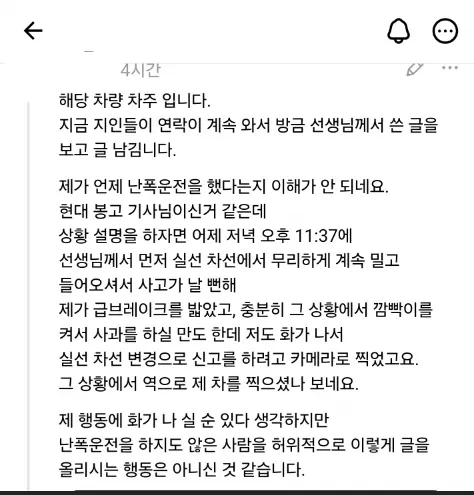 4시간

해당 차량 차주 입니다.
지금 지인들이 연락이 계속 와서 방금 선생님께서 쓴 글을 보고 글 남깁니다.

제가 언제 난폭운전을 했다는지 이해가 안 되네요.
현대 봉고 기사님이신거 같은데
상황 설명을 하자면 어제 저녁 오후 11:37에
선생님께서 먼저 실선 차선에서 무리하게 계속 밀고 들어오셔서 사고가 날 뻔해
제가 급브레이크를 밟았고, 충분히 그 상황에서 깜빡이를 켜서 사과를 하실 만도 한데 저도 화가 나서
실선 차선 변경으로 신고를 하려고 카메라로 찍었고요.
그 상황에서 역으로 제 차를 찍으셨나 보네요.

제 행동에 화가 나 실 순 있다 생각하지만
난폭운전을 하지도 않은 사람을 허위적으로 이렇게 글을 올리시는 행동은 아니신 것 같습니다.